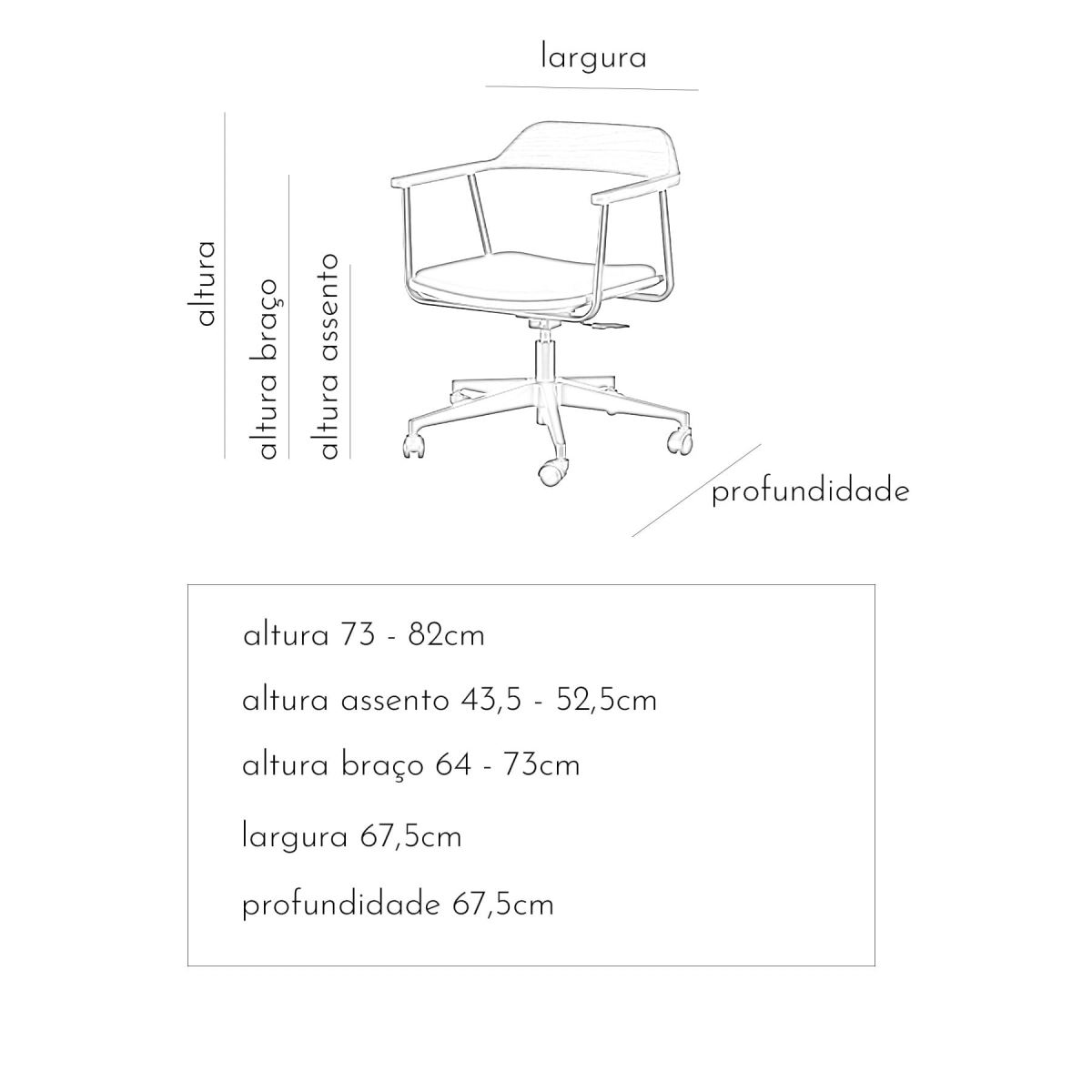 largura

altura

altura braço

altura assento

profundidade

altura 73 - 82cm

altura assento 43,5 - 52,5cm

altura braço 64 - 73cm

largura 67,5cm

profundidade 67,5cm